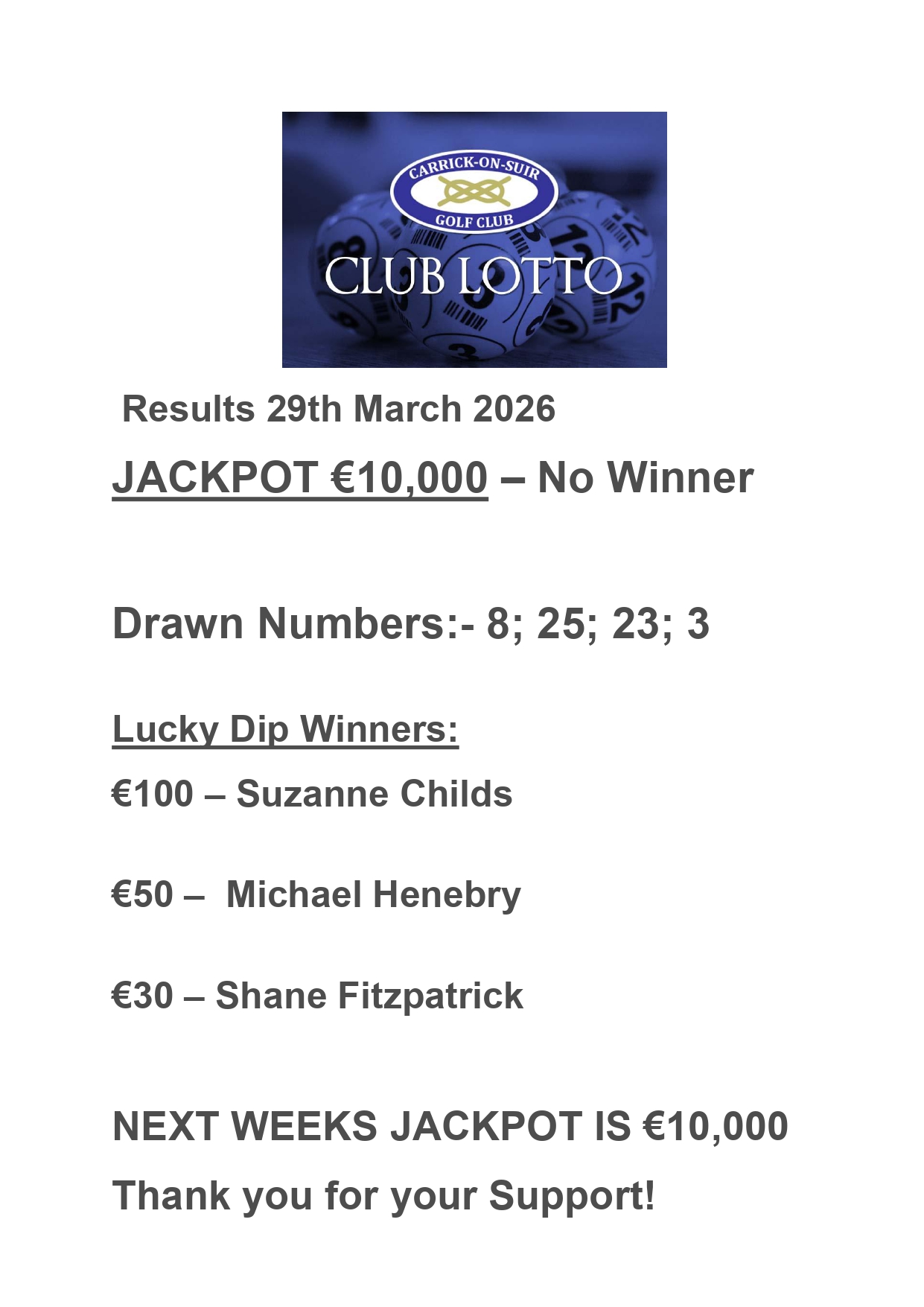 CARRICK-ON-SUIR
GOLF CLUB
CLUB LOTTO

Results 29th March 2026

JACKPOT €10,000 – No Winner

Drawn Numbers:- 8; 25; 23; 3

Lucky Dip Winners:

€100 – Suzanne Childs

€50 – Michael Henebry

€30 – Shane Fitzpatrick

NEXT WEEKS JACKPOT IS €10,000

Thank you for your Support!